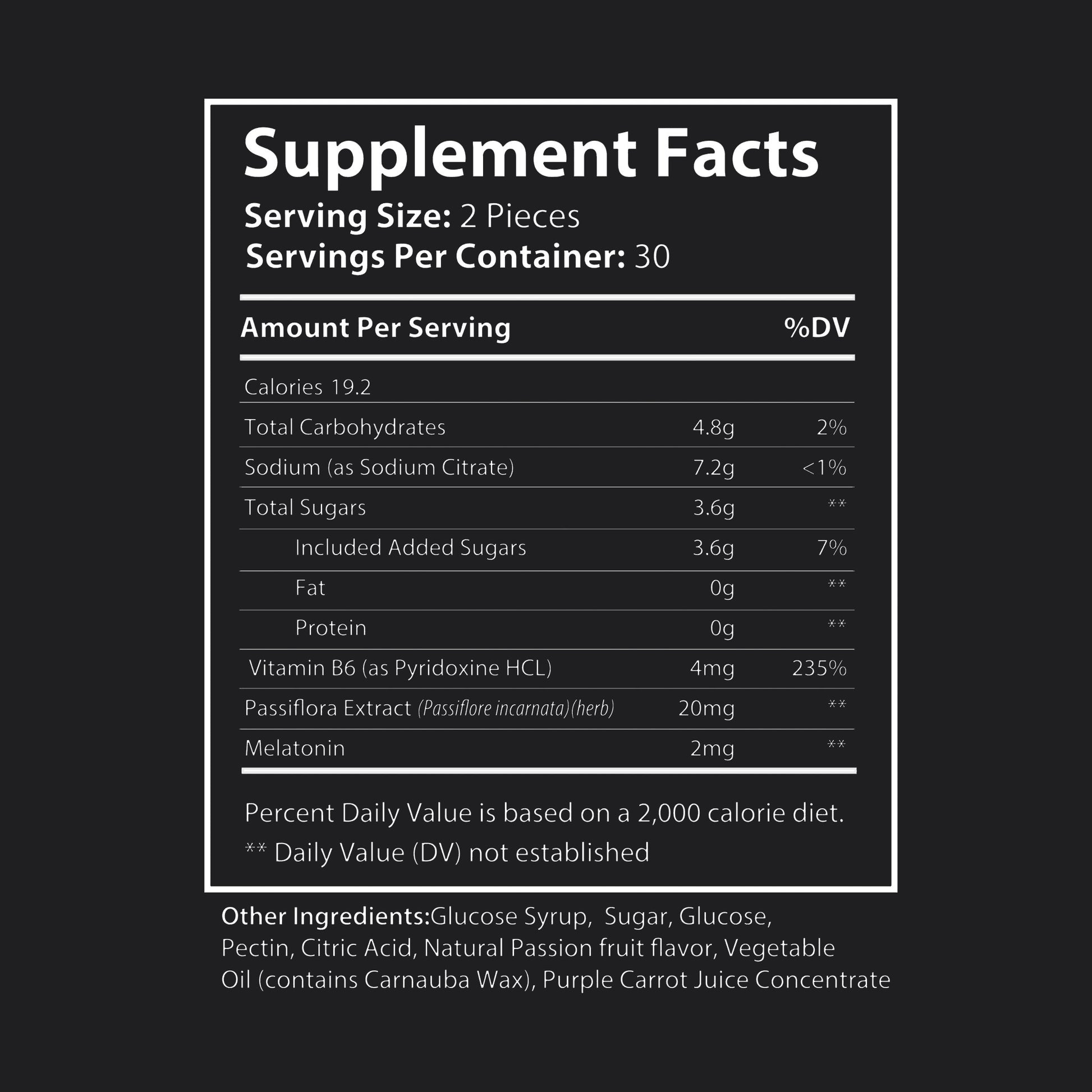 Supplement Facts
Serving Size: 2 Pieces
Servings Per Container: 30

| Amount Per Serving | | %DV |
|---|---|---|
| Calories 19.2 | | |
| Total Carbohydrates | 4.8g | 2% |
| Sodium (as Sodium Citrate) | 7.2g | <1% |
| Total Sugars | 3.6g | ** |
| Included Added Sugars | 3.6g | 7% |
| Fat | 0g | ** |
| Protein | 0g | ** |
| Vitamin B6 (as Pyridoxine HCL) | 4mg | 235% |
| Passiflora Extract (Passiflore incarnata)(herb) | 20mg | ** |
| Melatonin | 2mg | ** |

Percent Daily Value is based on a 2,000 calorie diet.
** Daily Value (DV) not established

Other Ingredients:Glucose Syrup, Sugar, Glucose, Pectin, Citric Acid, Natural Passion fruit flavor, Vegetable Oil (contains Carnauba Wax), Purple Carrot Juice Concentrate